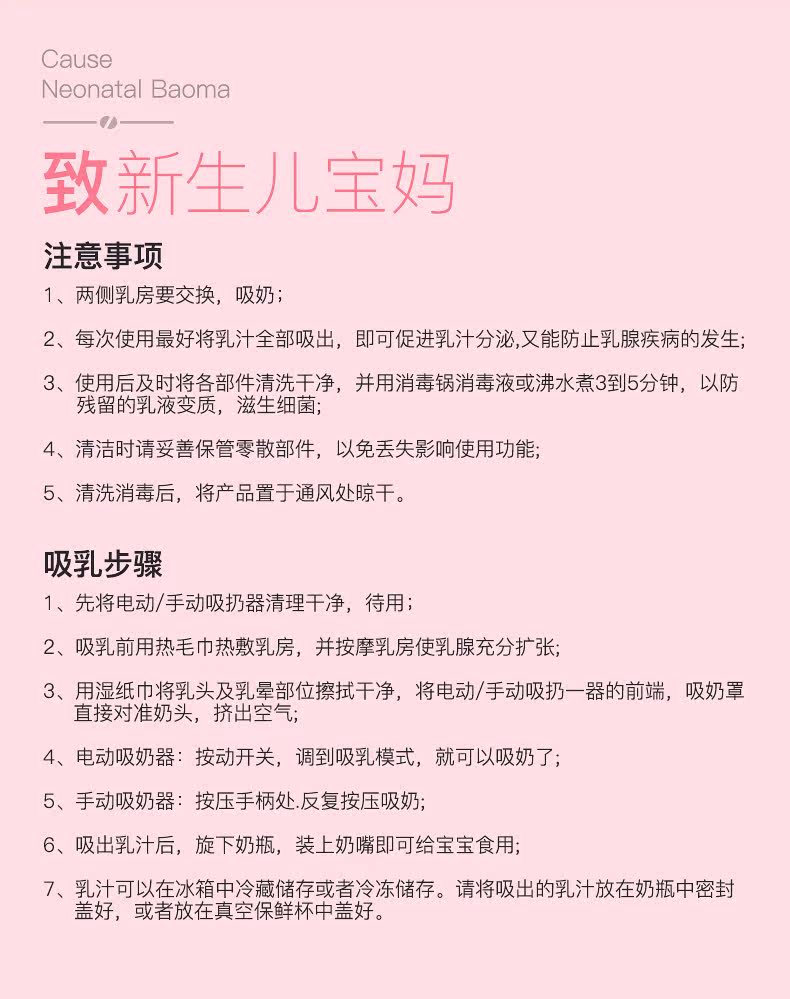 Cause
Neonatal Baoma

致新生儿宝妈

注意事项

1、两侧乳房要交换，吸奶；

2、每次使用最好将乳汁全部吸出，即可促进乳汁分泌,又能防止乳腺疾病的发生;

3、使用后及时将各部件清洗干净，并用消毒锅消毒液或沸水煮3到5分钟，以防残留的乳液变质，滋生细菌;

4、清洁时请妥善保管零散部件，以免丢失影响使用功能;

5、清洗消毒后，将产品置于通风处晾干。

吸乳步骤

1、先将电动/手动吸扔器清理干净，待用；

2、吸乳前用热毛巾热敷乳房，并按摩乳房使乳腺充分扩张;

3、用湿纸巾将乳头及乳晕部位擦拭干净，将电动/手动吸扔一器的前端，吸奶罩直接对准奶头，挤出空气;

4、电动吸奶器：按动开关，调到吸乳模式，就可以吸奶了；

5、手动吸奶器：按压手柄处.反复按压吸奶;

6、吸出乳汁后，旋下奶瓶，装上奶嘴即可给宝宝食用;

7、乳汁可以在冰箱中冷藏储存或者冷冻储存。请将吸出的乳汁放在奶瓶中密封盖好，或者放在真空保鲜杯中盖好。